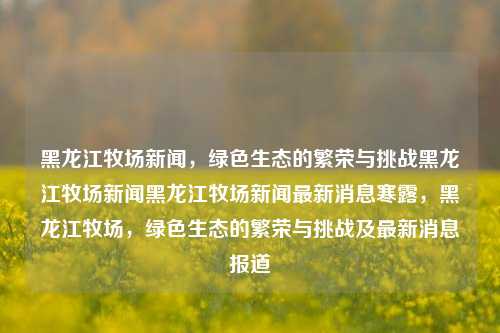 黑龙江牧场新闻，绿色生态的繁荣与挑战黑龙江牧场新闻黑龙江牧场新闻最新消息寒露，黑龙江牧场，绿色生态的繁荣与挑战及最新消息报道